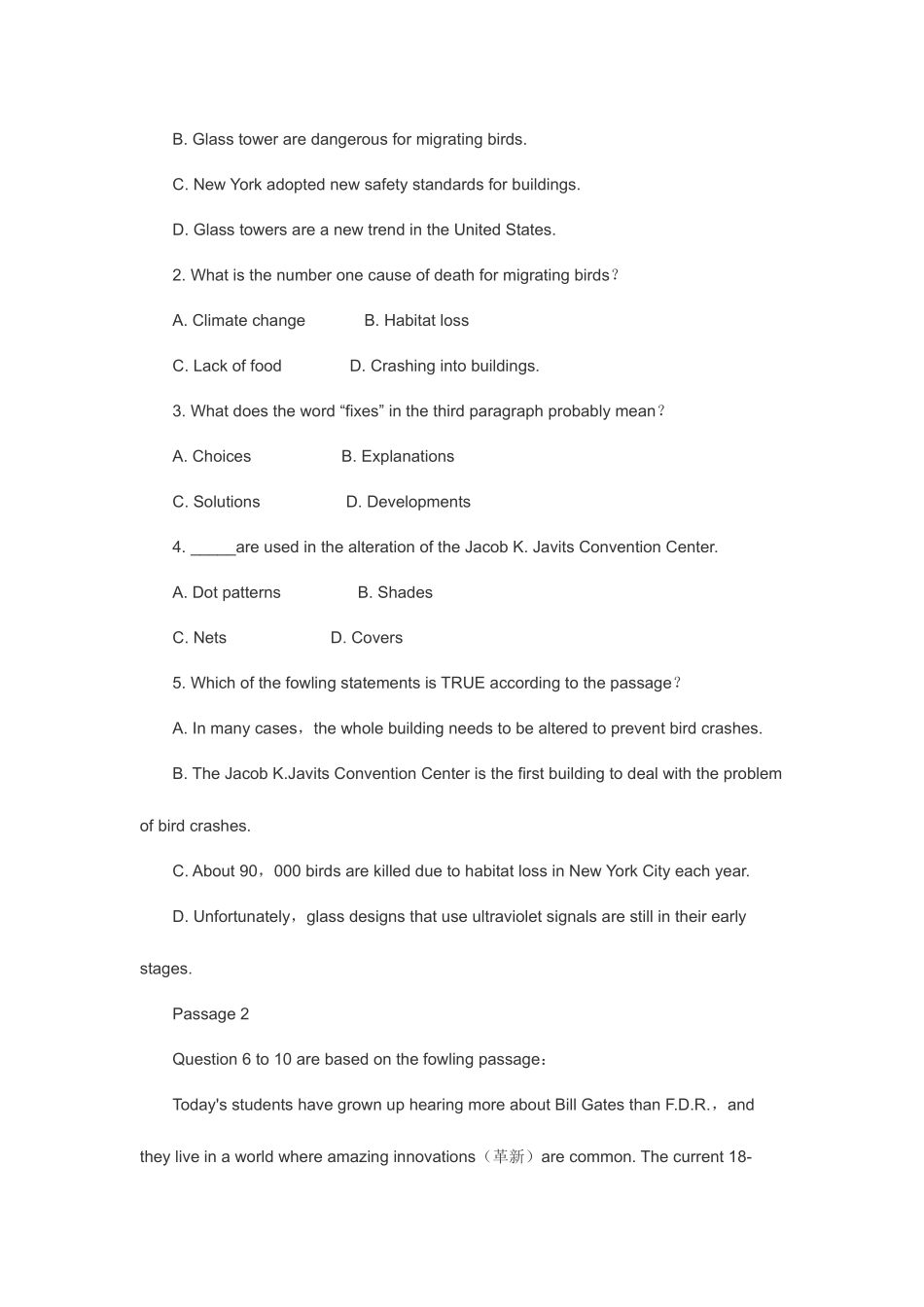 B. Glass tower are dangerous for migrating birds.

C. New York adopted new safety standards for buildings.

D. Glass towers are a new trend in the United States.

2. What is the number one cause of death for migrating birds？

A. Climate change B. Habitat loss

C. Lack of food D. Crashing into buildings.

3. What does the word “fixes” in the third paragraph probably mean？

A. Choices B. Explanations

C. Solutions D. Developments

4. _____are used in the alteration of the Jacob K. Javits Convention Center.

A. Dot patterns B. Shades

C. Nets D. Covers

5. Which of the fowling statements is TRUE according to the passage？

A. In many cases，the whole building needs to be altered to prevent bird crashes.

B. The Jacob K.Javits Convention Center is the first building to deal with the problem of bird crashes.

C. About 90，000 birds are killed due to habitat loss in New York City each year.

D. Unfortunately，glass designs that use ultraviolet signals are still in their early stages.

Passage 2

Question 6 to 10 are based on the fowling passage：

Today's students have grown up hearing more about Bill Gates than F.D.R.，and they live in a world where amazing innovations（革新）are common. The current 18-